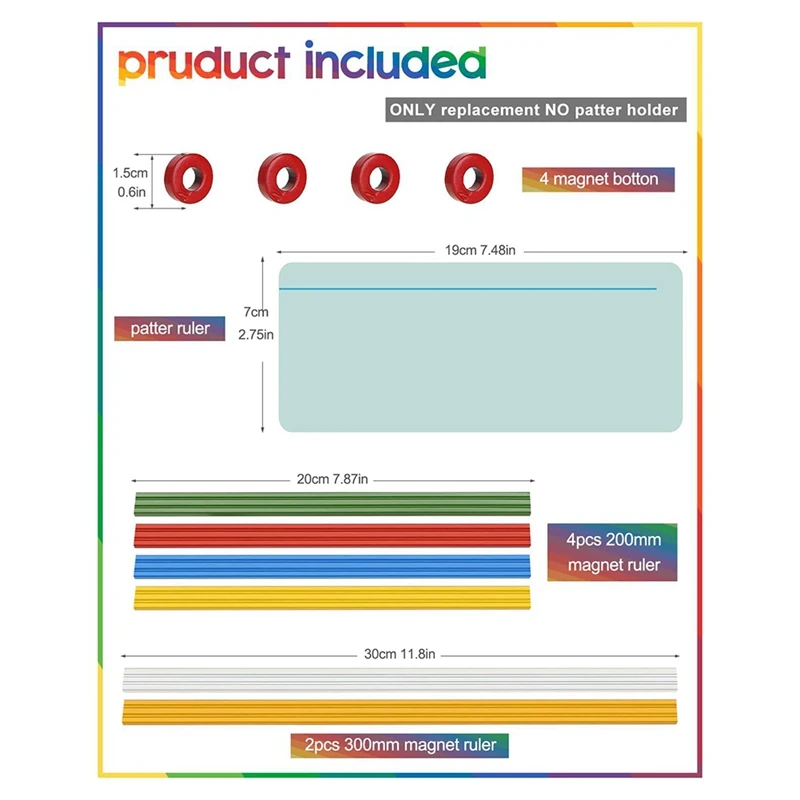 pruduct included

ONLY replacement NO patter holder

1.5cm
0.6in

4 magnet botton

19cm 7.48in

7cm
2.75in

patter ruler

20cm 7.87in

4pcs 200mm
magnet ruler

30cm 11.8in

2pcs 300mm magnet ruler